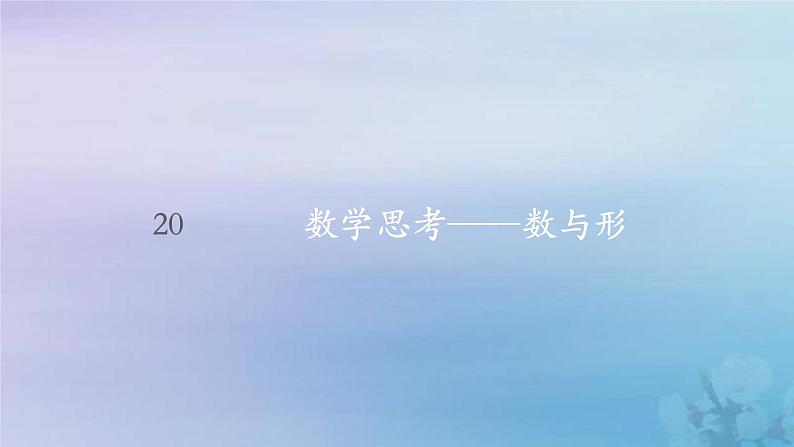 20 数学思考——数与形